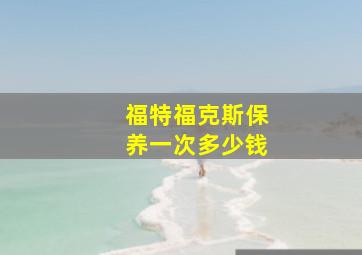 福特福克斯保养一次多少钱